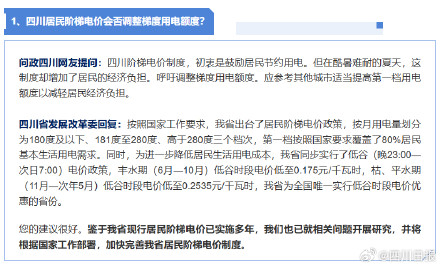 1、四川居民阶梯电价会否调整梯度用电额度?

问政四川网友提问：四川阶梯电价制度，初衷是鼓励居民节约用电。但在酷暑难耐的夏天，这制度却增加了居民的经济负担。呼吁调整梯度用电额度。应参考其他城市适当提高第一档用电额度以减轻居民经济负担。

四川省发展改革委回复：按照国家工作要求，我省出台了居民阶梯电价政策，按月用电量划分为180度及以下、181度至280度、高于280度三个档次，第一档按照国家要求覆盖了80%居民基本生活用电需求。同时，为进一步降低居民生活用电成本，我省同步实行了低谷（晚23:00—次日7:00）电价政策，丰水期（6月—10月）低谷时段电价低至0.175元/千瓦时，枯、平水期（11月—次年5月）低谷时段电价低至0.2535元/千瓦时，我省为全国唯一实行低谷时段电价优惠的省份。

您的建议很好。鉴于我省现行居民阶梯电价已实施多年，我们也已就相关问题开展研究，并将根据国家工作部署，加快完善我省居民阶梯电价制度。

@四川日报